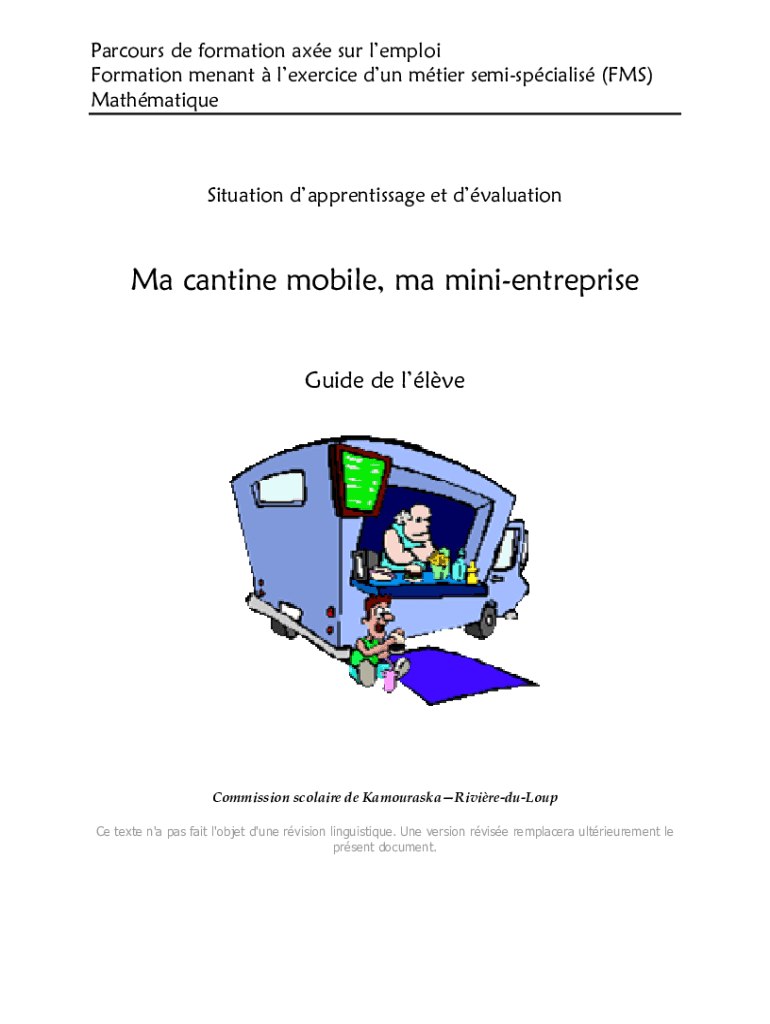 Parcours de formation axée sur l'emploi
Formation menant à l'exercice d'un métier semi-spécialisé (FMS)
Mathématique

Situation d'apprentissage et d'évaluation

Ma cantine mobile, ma mini-entreprise

Guide de l'élève

Commission scolaire de Kamouraska—Rivière-du-Loup

Ce texte n'a pas fait l'objet d'une révision linguistique. Une version révisée remplacera ultérieurement le présent document.